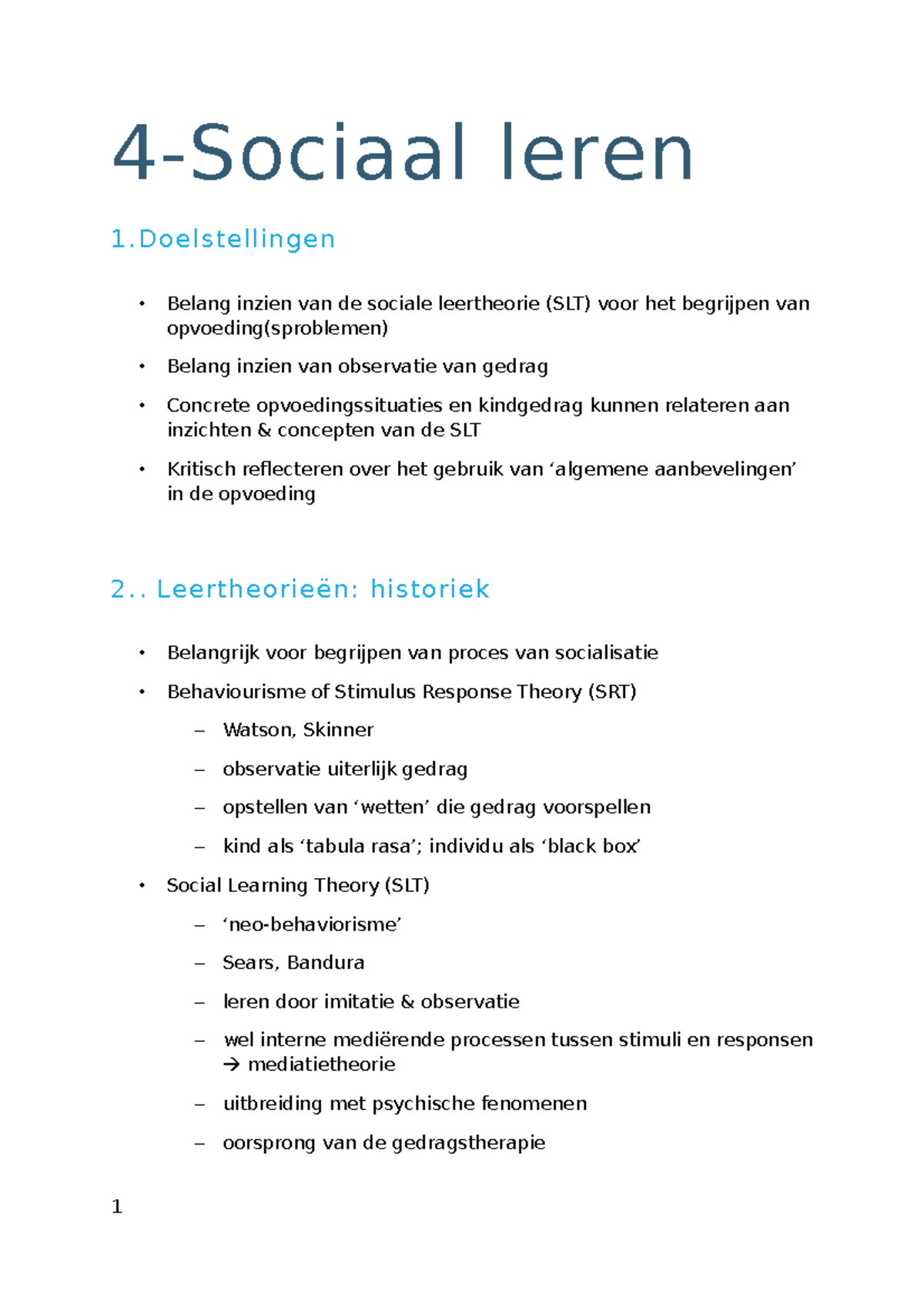 4-Sociaal leren

1.Doelstellingen

• Belang inzien van de sociale leertheorie (SLT) voor het begrijpen van opvoeding(sproblemen)

• Belang inzien van observatie van gedrag

• Concrete opvoedingssituaties en kindgedrag kunnen relateren aan inzichten & concepten van de SLT

• Kritisch reflecteren over het gebruik van ‘algemene aanbevelingen’ in de opvoeding

2.. Leertheorieën: historiek

• Belangrijk voor begrijpen van proces van socialisatie

• Behaviourisme of Stimulus Response Theory (SRT)

– Watson, Skinner

– observatie uiterlijk gedrag

– opstellen van ‘wetten’ die gedrag voorspellen

– kind als ‘tabula rasa’; individu als ‘black box’

• Social Learning Theory (SLT)

– ‘neo-behaviorisme’

– Sears, Bandura

– leren door imitatie & observatie

– wel interne mediërende processen tussen stimuli en responsen → mediatietheorie

– uitbreiding met psychische fenomenen

– oorsprong van de gedragstherapie

1